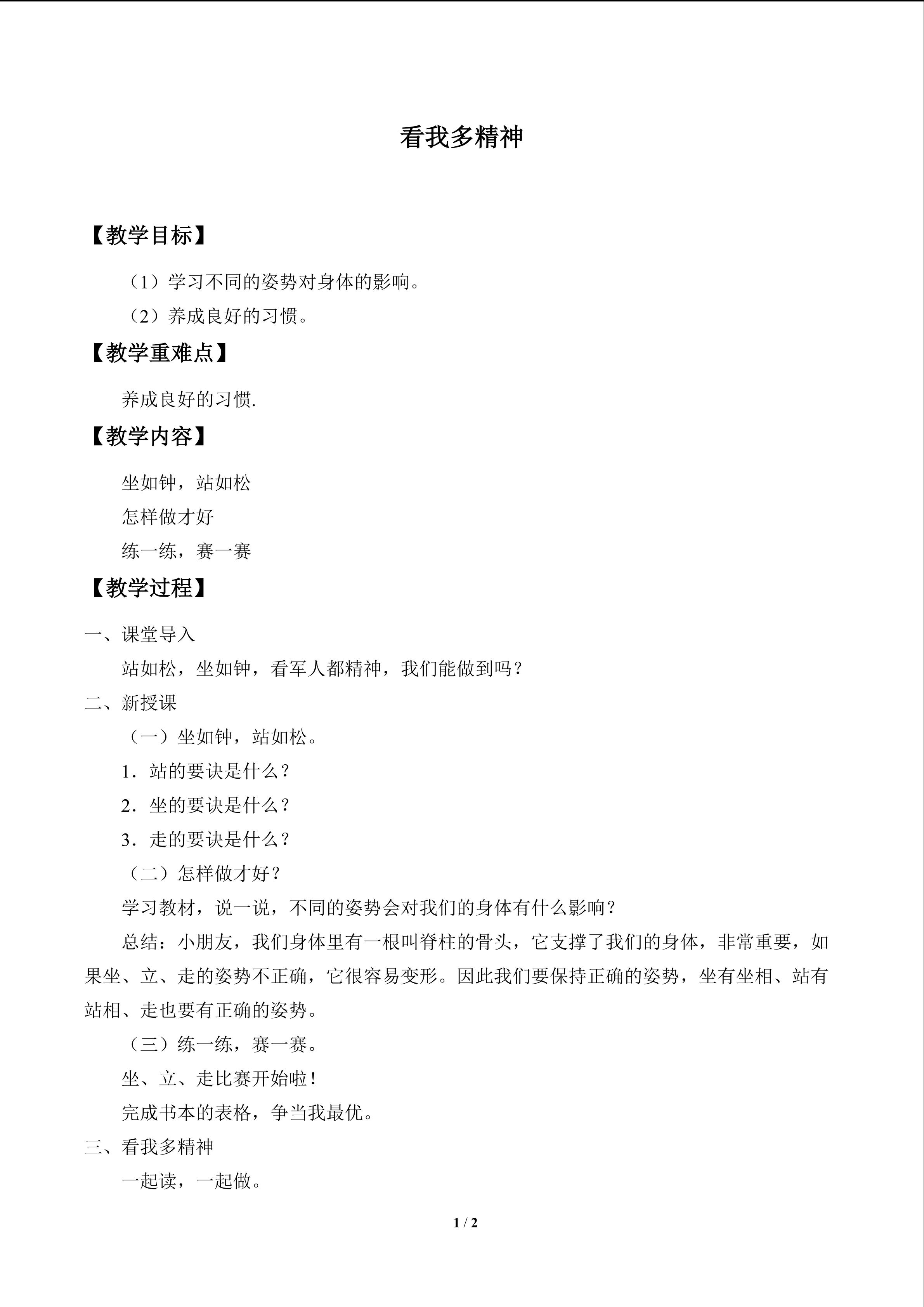 看我多精神

【教学目标】

（1）学习不同的姿势对身体的影响。

（2）养成良好的习惯。

【教学重难点】

养成良好的习惯.

【教学内容】

坐如钟，站如松

怎样做才好

练一练，赛一赛

【教学过程】

一、课堂导入

站如松，坐如钟，看军人都精神，我们能做到吗？

二、新授课

（一）坐如钟，站如松。

1．站的要诀是什么？

2．坐的要诀是什么？

3．走的要诀是什么？

（二）怎样做才好？

学习教材，说一说，不同的姿势会对我们的身体有什么影响？

总结：小朋友，我们身体里有一根叫脊柱的骨头，它支撑了我们的身体，非常重要，如果坐、立、走的姿势不正确，它很容易变形。因此我们要保持正确的姿势，坐有坐相、站有站相、走也要有正确的姿势。

（三）练一练，赛一赛。

坐、立、走比赛开始啦！

完成书本的表格，争当我最优。

三、看我多精神

一起读，一起做。

1 / 2